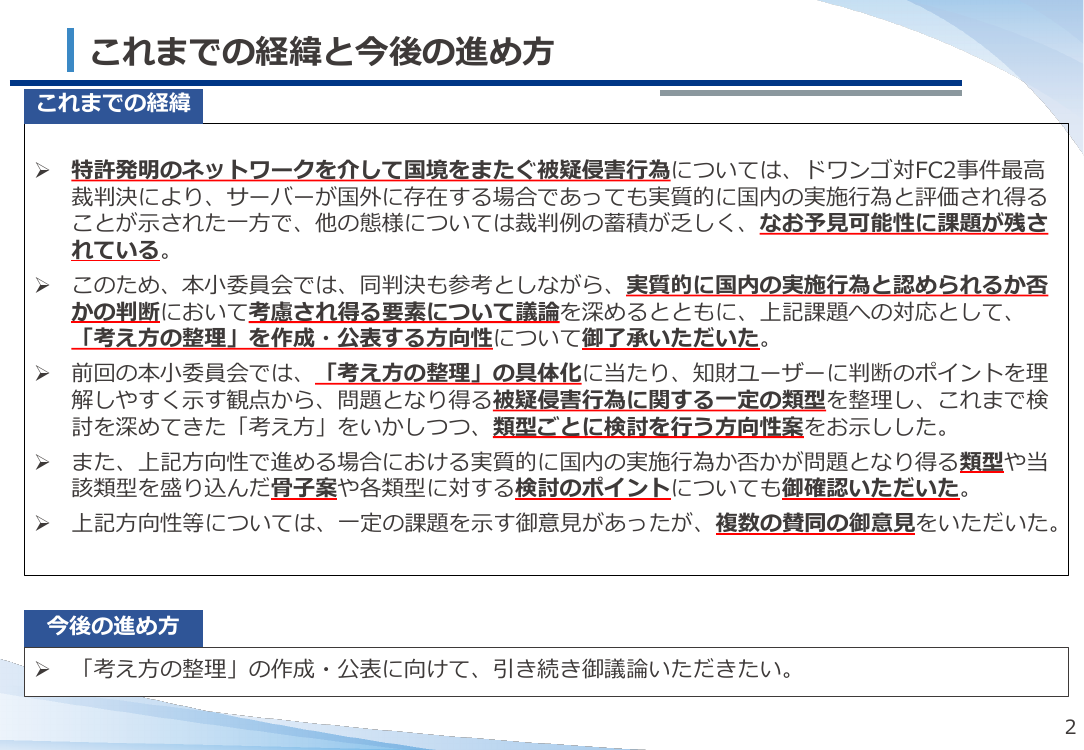 これまでの経緯と今後の進め方

これまでの経緯

➢ 特許発明のネットワークを介して国境をまたぐ被疑侵害行為については、ドワンゴ対FC2事件最高裁判決により、サーバーが国外に存在する場合であっても実質的に国内の実施行為と評価され得ることが示された一方で、他の態様については裁判例の蓄積が乏しく、なお予見可能性に課題が残されている。

➢ このため、本小委員会では、同判決も参考としながら、実質的に国内の実施行為と認められるか否かの判断において考慮され得る要素について議論を深めるとともに、上記課題への対応として、「考え方の整理」を作成・公表する方向性について御了承いただいた。

➢ 前回の本小委員会では、「考え方の整理」の具体化に当たり、知財ユーザーに判断のポイントを理解しやすく示す観点から、問題となり得る被疑侵害行為に関する一定の類型を整理し、これまで検討を深めてきた「考え方」をいかしつつ、類型ごとに検討を行う方向性案をお示しした。

➢ また、上記方向性で進める場合における実質的に国内の実施行為か否かが問題となり得る類型や当該類型を盛り込んだ骨子案や各類型に対する検討のポイントについても御確認いただいた。

➢ 上記方向性等については、一定の課題を示す御意見があったが、複数の賛同の御意見をいただいた。

今後の進め方

➢ 「考え方の整理」の作成・公表に向けて、引き続き御議論いただきたい。

2